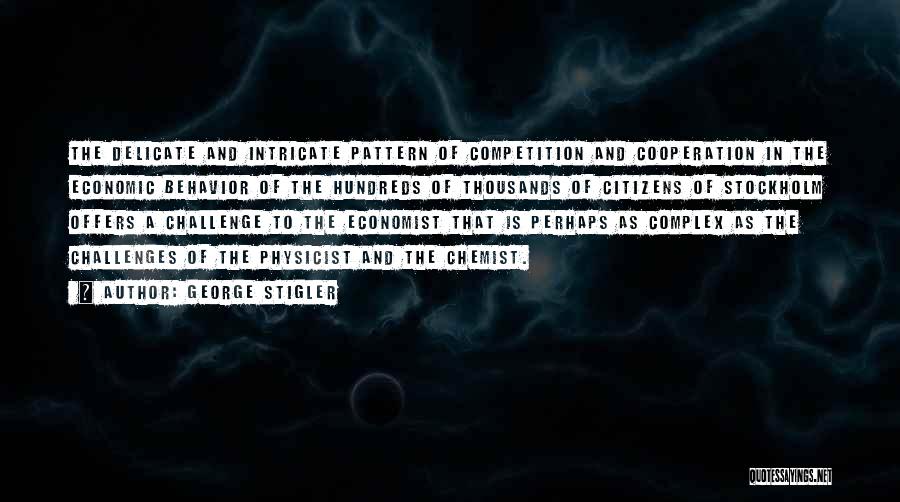 THE DELICATE AND INTRICATE PATTERN OF COMPETITION AND COOPERATION IN THE ECONOMIC BEHAVIOR OF THE HUNDREDS OF THOUSANDS OF CITIZENS OF STOCKHOLM OFFERS A CHALLENGE TO THE ECONOMIST THAT IS PERHAPS AS COMPLEX AS THE CHALLENGES OF THE PHYSICIST AND THE CHEMIST.

? AUTHOR: GEORGE STIGLER

QUOTESSAYINGS.NET